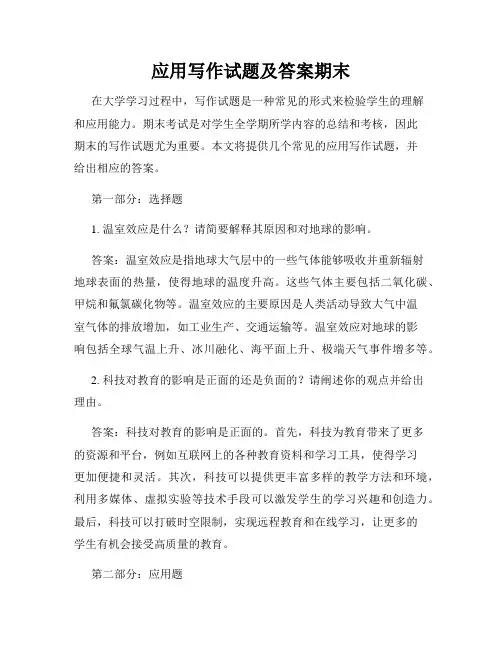 应用写作试题及答案期末

在大学学习过程中，写作试题是一种常见的形式来检验学生的理解和应用能力。期末考试是对学生全学期所学内容的总结和考核，因此期末的写作试题尤为重要。本文将提供几个常见的应用写作试题，并给出相应的答案。

第一部分：选择题

1. 温室效应是什么？请简要解释其原因和对地球的影响。

答案：温室效应是指地球大气层中的一些气体能够吸收并重新辐射地球表面的热量，使得地球的温度升高。这些气体主要包括二氧化碳、甲烷和氟氯碳化物等。温室效应的主要原因是人类活动导致大气中温室气体的排放增加，如工业生产、交通运输等。温室效应对地球的影响包括全球气温上升、冰川融化、海平面上升、极端天气事件增多等。

2. 科技对教育的影响是正面的还是负面的？请阐述你的观点并给出理由。

答案：科技对教育的影响是正面的。首先，科技为教育带来了更多的资源和平台，例如互联网上的各种教育资料和学习工具，使得学习更加便捷和灵活。其次，科技可以提供更丰富多样的教学方法和环境，利用多媒体、虚拟实验等技术手段可以激发学生的学习兴趣和创造力。最后，科技可以打破时空限制，实现远程教育和在线学习，让更多的学生有机会接受高质量的教育。

第二部分：应用题